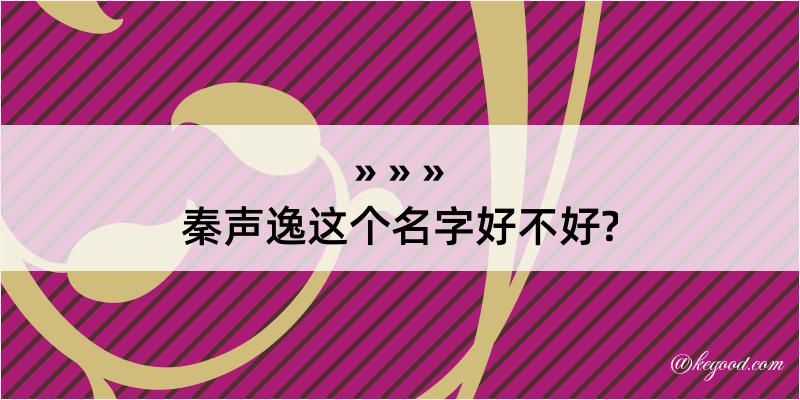 » » »
秦声逸这个名字好不好?

@kegood.com